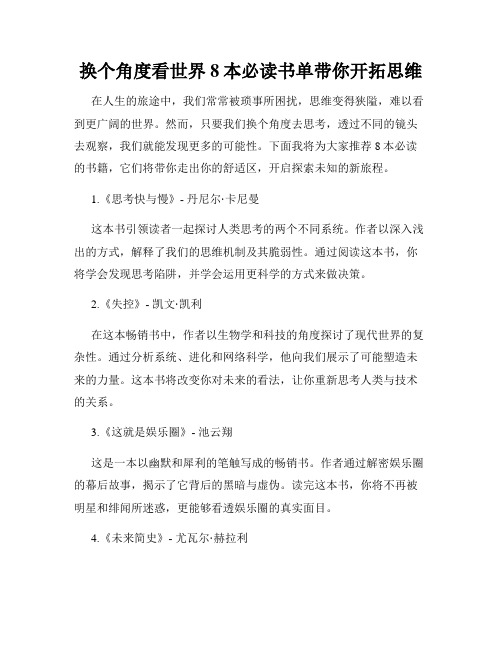 换个角度看世界 8 本必读书单带你开拓思维

在人生的旅途中，我们常常被琐事所困扰，思维变得狭隘，难以看到更广阔的世界。然而，只要我们换个角度去思考，透过不同的镜头去观察，我们就能发现更多的可能性。下面我将为大家推荐 8 本必读的书籍，它们将带你走出你的舒适区，开启探索未知的新旅程。

1.《思考快与慢》- 丹尼尔·卡尼曼

这本书引领读者一起探讨人类思考的两个不同系统。作者以深入浅出的方式，解释了我们的思维机制及其脆弱性。通过阅读这本书，你将学会发现思考陷阱，并学会运用更科学的方式来做决策。

2.《失控》- 凯文·凯利

在这本畅销书中，作者以生物学和科技的角度探讨了现代世界的复杂性。通过分析系统、进化和网络科学，他向我们展示了可能塑造未来的力量。这本书将改变你对未来的看法，让你重新思考人类与技术的关系。

3.《这就是娱乐圈》- 池云翔

这是一本以幽默和犀利的笔触写成的畅销书。作者通过解密娱乐圈的幕后故事，揭示了它背后的黑暗与虚伪。读完这本书，你将不再被明星和绯闻所迷惑，更能够看透娱乐圈的真实面目。

4.《未来简史》- 尤瓦尔·赫拉利